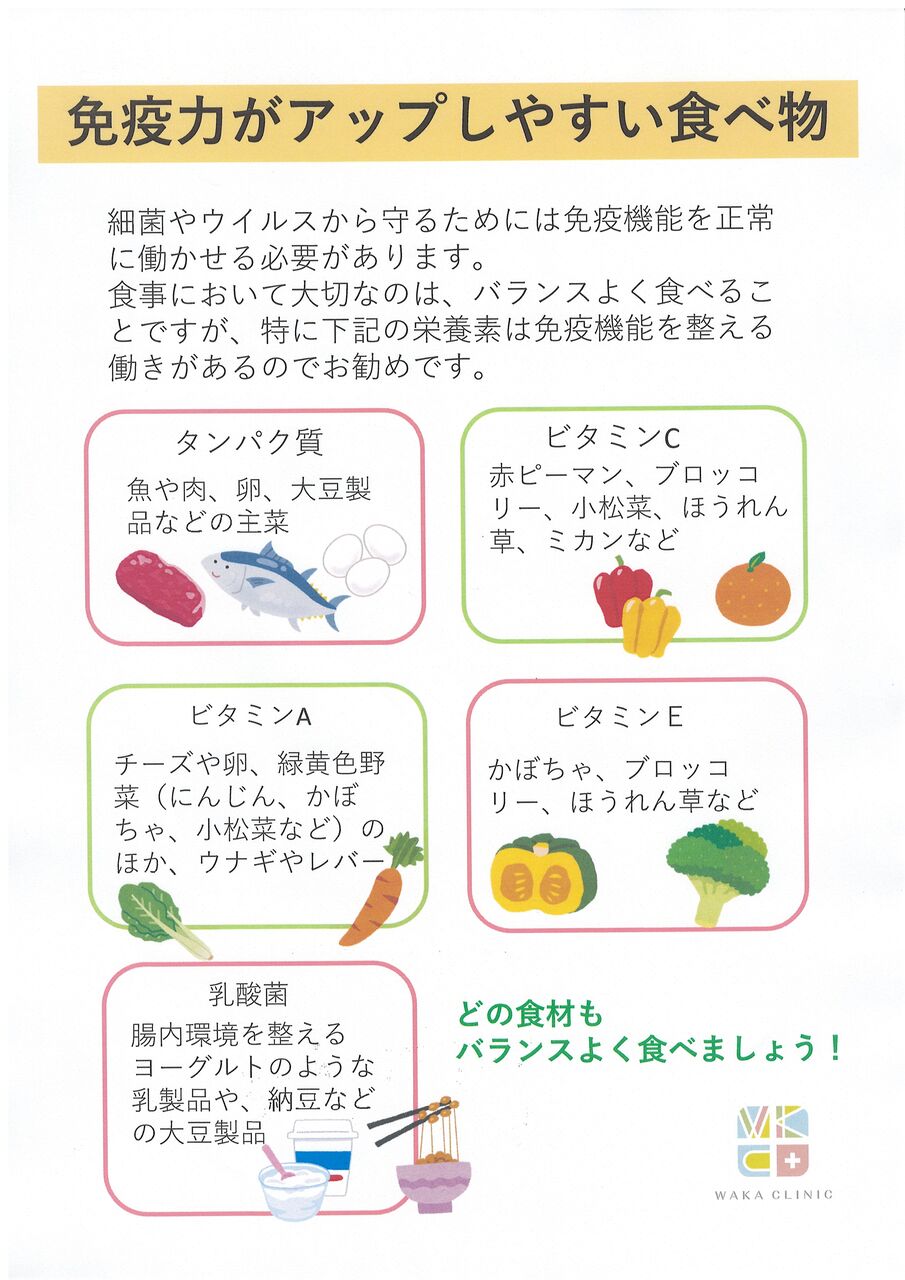 免疫力がアップしやすい食べ物

細菌やウイルスから守るためには免疫機能を正常に働かせる必要があります。
食事において大切なのは、バランスよく食べることですが、特に下記の栄養素は免疫機能を整える働きがあるのでお勧めです。

タンパク質
魚や肉、卵、大豆製品などの主菜

ビタミンC
赤ピーマン、ブロッコリー、小松菜、ほうれん草、ミカンなど

ビタミンA
チーズや卵、緑黄色野菜（にんじん、かぼちゃ、小松菜など）のほか、ウナギやレバー

ビタミンE
かぼちゃ、ブロッコリー、ほうれん草など

乳酸菌
腸内環境を整えるヨーグルトのような乳製品や、納豆などの大豆製品

どの食材も
バランスよく食べましょう！

WAKA CLINIC